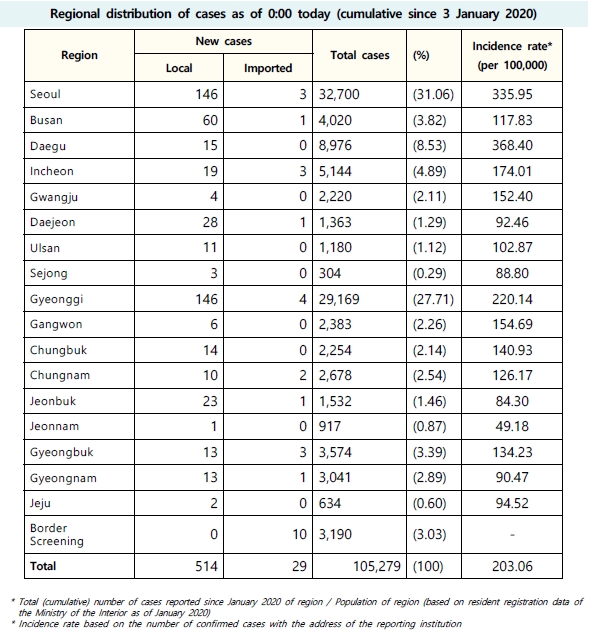 Regional distribution of cases as of 0:00 today (cumulative since 3 January 2020)

| Region | New cases Local | New cases Imported | Total cases | (%) | Incidence rate* (per 100,000) |
|---|---|---|---|---|---|
| Seoul | 146 | 3 | 32,700 | (31.06) | 335.95 |
| Busan | 60 | 1 | 4,020 | (3.82) | 117.83 |
| Daegu | 15 | 0 | 8,976 | (8.53) | 368.40 |
| Incheon | 19 | 3 | 5,144 | (4.89) | 174.01 |
| Gwangju | 4 | 0 | 2,220 | (2.11) | 152.40 |
| Daejeon | 28 | 1 | 1,363 | (1.29) | 92.46 |
| Ulsan | 11 | 0 | 1,180 | (1.12) | 102.87 |
| Sejong | 3 | 0 | 304 | (0.29) | 88.80 |
| Gyeonggi | 146 | 4 | 29,169 | (27.71) | 220.14 |
| Gangwon | 6 | 0 | 2,383 | (2.26) | 154.69 |
| Chungbuk | 14 | 0 | 2,254 | (2.14) | 140.93 |
| Chungnam | 10 | 2 | 2,678 | (2.54) | 126.17 |
| Jeonbuk | 23 | 1 | 1,532 | (1.46) | 84.30 |
| Jeonnam | 1 | 0 | 917 | (0.87) | 49.18 |
| Gyeongbuk | 13 | 3 | 3,574 | (3.39) | 134.23 |
| Gyeongnam | 13 | 1 | 3,041 | (2.89) | 90.47 |
| Jeju | 2 | 0 | 634 | (0.60) | 94.52 |
| Border Screening | 0 | 10 | 3,190 | (3.03) | - |
| Total | 514 | 29 | 105,279 | (100) | 203.06 |

* Total (cumulative) number of cases reported since January 2020 of region / Population of region (based on resident registration data of the Ministry of the Interior as of January 2020)
* Incidence rate based on the number of confirmed cases with the address of the reporting institution